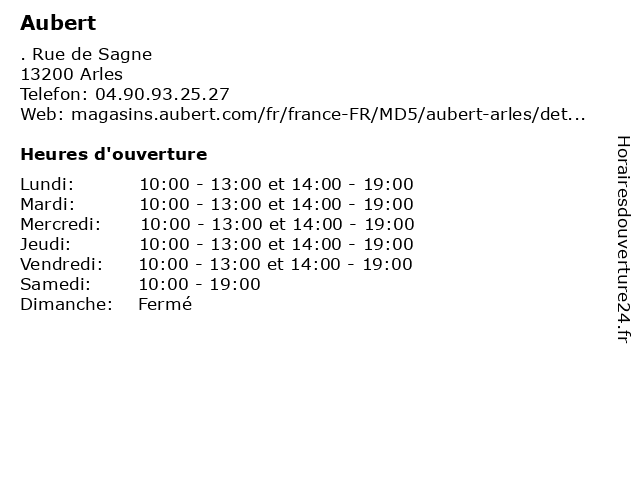 Aubert

. Rue de Sagne
13200 Arles
Telefon: 04.90.93.25.27
Web: magasins.aubert.com/fr/france-FR/MD5/aubert-arles/det...

Heures d'ouverture

Lundi: 10:00 - 13:00 et 14:00 - 19:00
Mardi: 10:00 - 13:00 et 14:00 - 19:00
Mercredi: 10:00 - 13:00 et 14:00 - 19:00
Jeudi: 10:00 - 13:00 et 14:00 - 19:00
Vendredi: 10:00 - 13:00 et 14:00 - 19:00
Samedi: 10:00 - 19:00
Dimanche: Fermé

Horairesdouverture24.fr